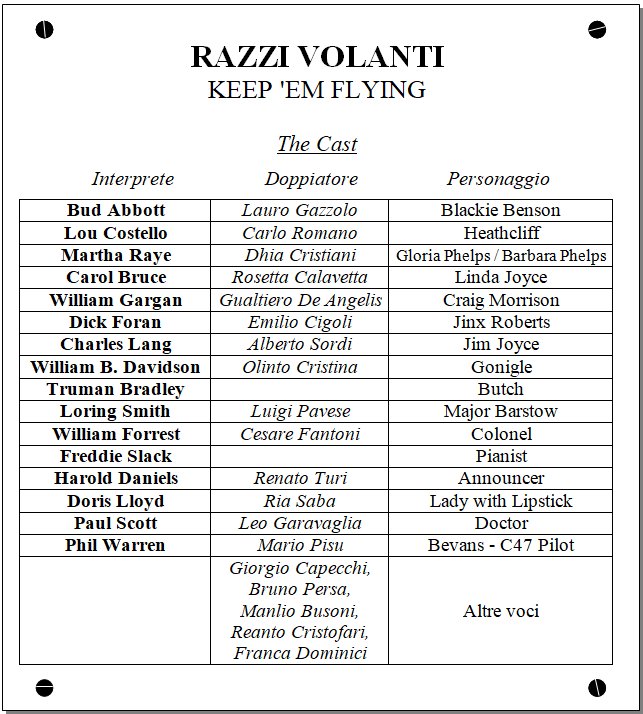 RAZZI VOLANTI
KEEP 'EM FLYING

The Cast

| Interprete | Doppiatore | Personaggio |
|---|---|---|
| Bud Abbott | Lauro Gazzolo | Blackie Benson |
| Lou Costello | Carlo Romano | Heathcliff |
| Martha Raye | Dhia Cristiani | Gloria Phelps / Barbara Phelps |
| Carol Bruce | Rosetta Calavetta | Linda Joyce |
| William Gargan | Gualtiero De Angelis | Craig Morrison |
| Dick Foran | Emilio Cigoli | Jinx Roberts |
| Charles Lang | Alberto Sordi | Jim Joyce |
| William B. Davidson | Olinto Cristina | Gonigle |
| Truman Bradley | | Butch |
| Loring Smith | Luigi Pavese | Major Barstow |
| William Forrest | Cesare Fantoni | Colonel |
| Freddie Slack | | Pianist |
| Harold Daniels | Renato Turi | Announcer |
| Doris Lloyd | Ria Saba | Lady with Lipstick |
| Paul Scott | Leo Garavaglia | Doctor |
| Phil Warren | Mario Pisu | Bevans - C47 Pilot |
| | Giorgio Capecchi, Bruno Persa, Manlio Busoni, Reanto Cristofari, Franca Dominici | Altre voci |